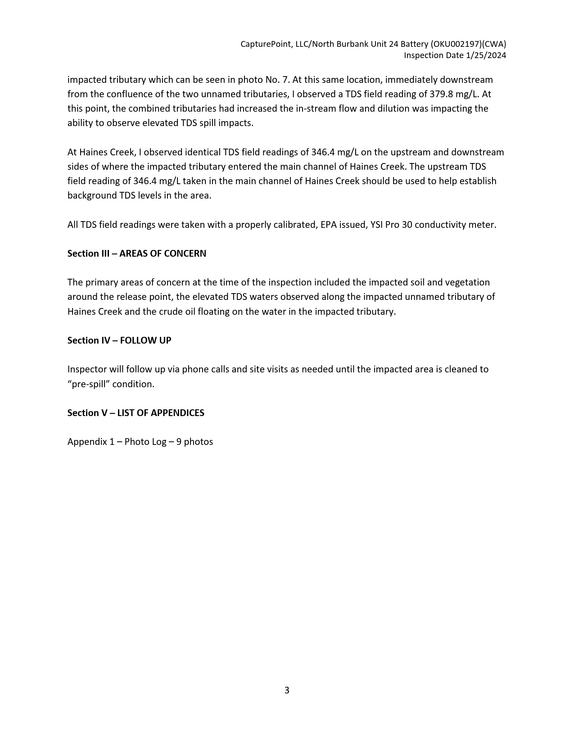 CapturePoint, LLC/North Burbank Unit 24 Battery (OKU002197)(CWA)
Inspection Date 1/25/2024

impacted tributary which can be seen in photo No. 7. At this same location, immediately downstream from the confluence of the two unnamed tributaries, I observed a TDS field reading of 379.8 mg/L. At this point, the combined tributaries had increased the in-stream flow and dilution was impacting the ability to observe elevated TDS spill impacts.

At Haines Creek, I observed identical TDS field readings of 346.4 mg/L on the upstream and downstream sides of where the impacted tributary entered the main channel of Haines Creek. The upstream TDS field reading of 346.4 mg/L taken in the main channel of Haines Creek should be used to help establish background TDS levels in the area.

All TDS field readings were taken with a properly calibrated, EPA issued, YSI Pro 30 conductivity meter.

Section III – AREAS OF CONCERN

The primary areas of concern at the time of the inspection included the impacted soil and vegetation around the release point, the elevated TDS waters observed along the impacted unnamed tributary of Haines Creek and the crude oil floating on the water in the impacted tributary.

Section IV – FOLLOW UP

Inspector will follow up via phone calls and site visits as needed until the impacted area is cleaned to "pre-spill" condition.

Section V – LIST OF APPENDICES

Appendix 1 – Photo Log – 9 photos

3